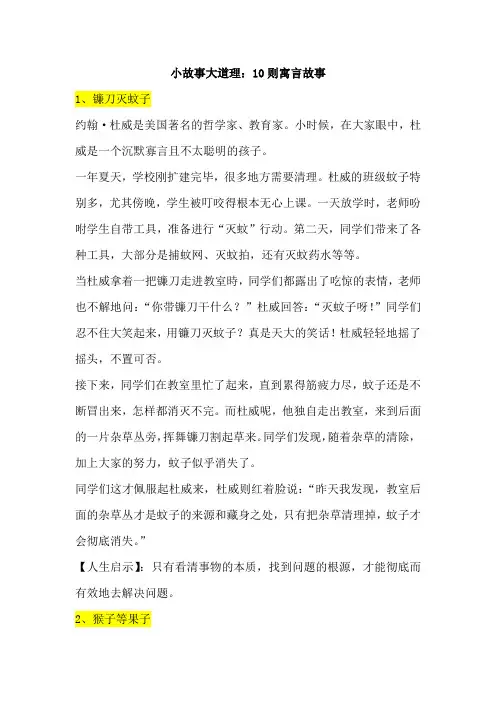 小故事大道理：10则寓言故事

1、镰刀灭蚊子

约翰·杜威是美国著名的哲学家、教育家。小时候，在大家眼中，杜威是一个沉默寡言且不太聪明的孩子。

一年夏天，学校刚扩建完毕，很多地方需要清理。杜威的班级蚊子特别多，尤其傍晚，学生被叮咬得根本无心上课。一天放学时，老师吩咐学生自带工具，准备进行“灭蚊”行动。第二天，同学们带来了各种工具，大部分是捕蚊网、灭蚊拍，还有灭蚊药水等等。

当杜威拿着一把镰刀走进教室时，同学们都露出了吃惊的表情，老师也不解地问：“你带镰刀干什么？”杜威回答：“灭蚊子呀！”同学们忍不住大笑起来，用镰刀灭蚊子？真是天大的笑话！杜威轻轻地摇了摇头，不置可否。

接下来，同学们在教室里忙了起来，直到累得筋疲力尽，蚊子还是不断冒出来，怎样都消灭不完。而杜威呢，他独自走出教室，来到后面的一片杂草丛旁，挥舞镰刀割起草来。同学们发现，随着杂草的清除，加上大家的努力，蚊子似乎消失了。

同学们这才佩服起杜威来，杜威则红着脸说：“昨天我发现，教室后面的杂草丛才是蚊子的来源和藏身之处，只有把杂草清理掉，蚊子才会彻底消失。”

【人生启示】：只有看清事物的本质，找到问题的根源，才能彻底而有效地去解决问题。

2、猴子等果子